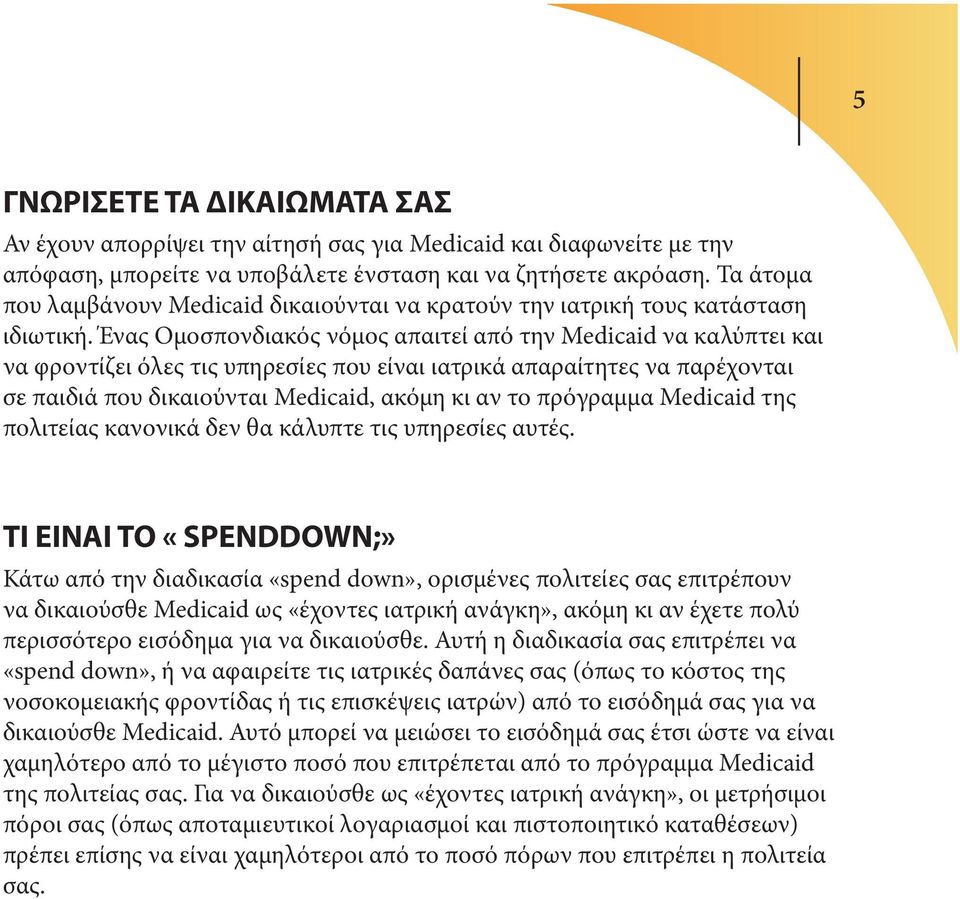 5

ΓΝΩΡΙΣΕΤΕ ΤΑ ΔΙΚΑΙΩΜΑΤΑ ΣΑΣ

Αν έχουν απορρίψει την αίτησή σας για Medicaid και διαφωνείτε με την απόφαση, μπορείτε να υποβάλετε ένσταση και να ζητήσετε ακρόαση. Τα άτομα που λαμβάνουν Medicaid δικαιούνται να κρατούν την ιατρική τους κατάσταση ιδιωτική. Ένας Ομοσπονδιακός νόμος απαιτεί από την Medicaid να καλύπτει και να φροντίζει όλες τις υπηρεσίες που είναι ιατρικά απαραίτητες να παρέχονται σε παιδιά που δικαιούνται Medicaid, ακόμη κι αν το πρόγραμμα Medicaid της πολιτείας κανονικά δεν θα κάλυπτε τις υπηρεσίες αυτές.

ΤΙ ΕΙΝΑΙ ΤΟ « SPENDDOWN;»

Κάτω από την διαδικασία «spend down», ορισμένες πολιτείες σας επιτρέπουν να δικαιούσθε Medicaid ως «έχοντες ιατρική ανάγκη», ακόμη κι αν έχετε πολύ περισσότερο εισόδημα για να δικαιούσθε. Αυτή η διαδικασία σας επιτρέπει να «spend down», ή να αφαιρείτε τις ιατρικές δαπάνες σας (όπως το κόστος της νοσοκομειακής φροντίδας ή τις επισκέψεις ιατρών) από το εισόδημά σας για να δικαιούσθε Medicaid. Αυτό μπορεί να μειώσει το εισόδημά σας έτσι ώστε να είναι χαμηλότερο από το μέγιστο ποσό που επιτρέπεται από το πρόγραμμα Medicaid της πολιτείας σας. Για να δικαιούσθε ως «έχοντες ιατρική ανάγκη», οι μετρήσιμοι πόροι σας (όπως αποταμιευτικοί λογαριασμοί και πιστοποιητικό καταθέσεων) πρέπει επίσης να είναι χαμηλότεροι από το ποσό πόρων που επιτρέπει η πολιτεία σας.